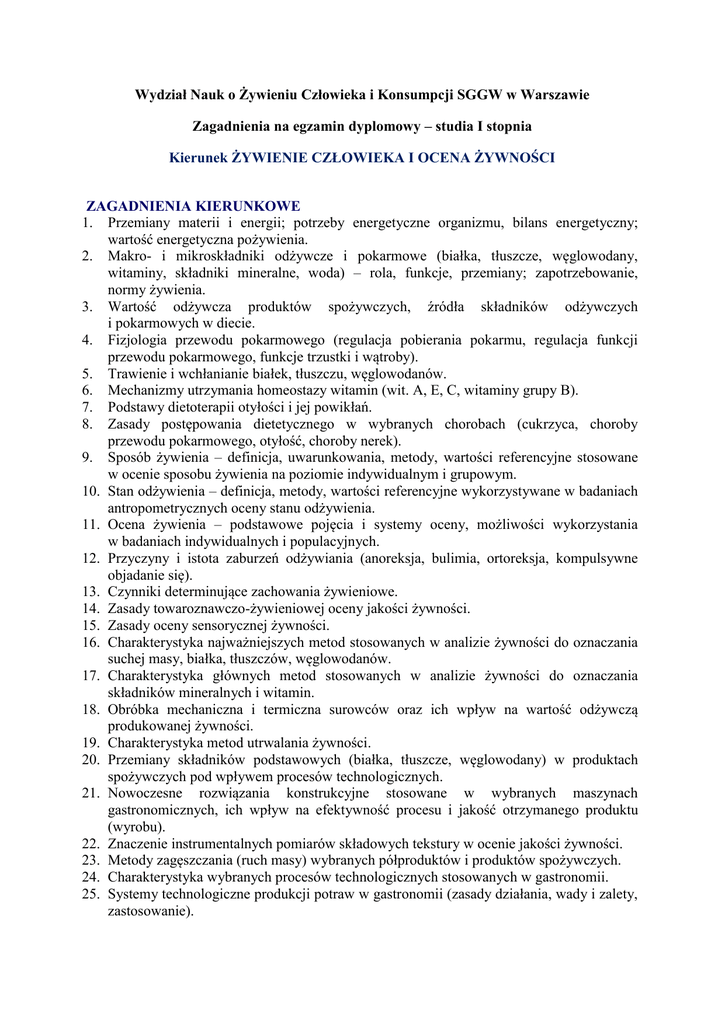 Wydział Nauk o Żywieniu Człowieka i Konsumpcji SGGW w Warszawie

Zagadnienia na egzamin dyplomowy – studia I stopnia

Kierunek ŻYWIENIE CZŁOWIEKA I OCENA ŻYWNOŚCI

ZAGADNIENIA KIERUNKOWE

1. Przemiany materii i energii; potrzeby energetyczne organizmu, bilans energetyczny; wartość energetyczna pożywienia.
2. Makro- i mikroskładniki odżywcze i pokarmowe (białka, tłuszcze, węglowodany, witaminy, składniki mineralne, woda) – rola, funkcje, przemiany; zapotrzebowanie, normy żywienia.
3. Wartość odżywcza produktów spożywczych, źródła składników odżywczych i pokarmowych w diecie.
4. Fizjologia przewodu pokarmowego (regulacja pobierania pokarmu, regulacja funkcji przewodu pokarmowego, funkcje trzustki i wątroby).
5. Trawienie i wchłanianie białek, tłuszczu, węglowodanów.
6. Mechanizmy utrzymania homeostazy witamin (wit. A, E, C, witaminy grupy B).
7. Podstawy dietoterapii otyłości i jej powikłań.
8. Zasady postępowania dietetycznego w wybranych chorobach (cukrzyca, choroby przewodu pokarmowego, otyłość, choroby nerek).
9. Sposób żywienia – definicja, uwarunkowania, metody, wartości referencyjne stosowane w ocenie sposobu żywienia na poziomie indywidualnym i grupowym.
10. Stan odżywienia – definicja, metody, wartości referencyjne wykorzystywane w badaniach antropometrycznych oceny stanu odżywienia.
11. Ocena żywienia – podstawowe pojęcia i systemy oceny, możliwości wykorzystania w badaniach indywidualnych i populacyjnych.
12. Przyczyny i istota zaburzeń odżywiania (anoreksja, bulimia, ortoreksja, kompulsywne objadanie się).
13. Czynniki determinujące zachowania żywieniowe.
14. Zasady towaroznawczo-żywieniowej oceny jakości żywności.
15. Zasady oceny sensorycznej żywności.
16. Charakterystyka najważniejszych metod stosowanych w analizie żywności do oznaczania suchej masy, białka, tłuszczów, węglowodanów.
17. Charakterystyka głównych metod stosowanych w analizie żywności do oznaczania składników mineralnych i witamin.
18. Obróbka mechaniczna i termiczna surowców oraz ich wpływ na wartość odżywczą produkowanej żywności.
19. Charakterystyka metod utrwalania żywności.
20. Przemiany składników podstawowych (białka, tłuszcze, węglowodany) w produktach spożywczych pod wpływem procesów technologicznych.
21. Nowoczesne rozwiązania konstrukcyjne stosowane w wybranych maszynach gastronomicznych, ich wpływ na efektywność procesu i jakość otrzymanego produktu (wyrobu).
22. Znaczenie instrumentalnych pomiarów składowych tekstury w ocenie jakości żywności.
23. Metody zagęszczania (ruch masy) wybranych półproduktów i produktów spożywczych.
24. Charakterystyka wybranych procesów technologicznych stosowanych w gastronomii.
25. Systemy technologiczne produkcji potraw w gastronomii (zasady działania, wady i zalety, zastosowanie).